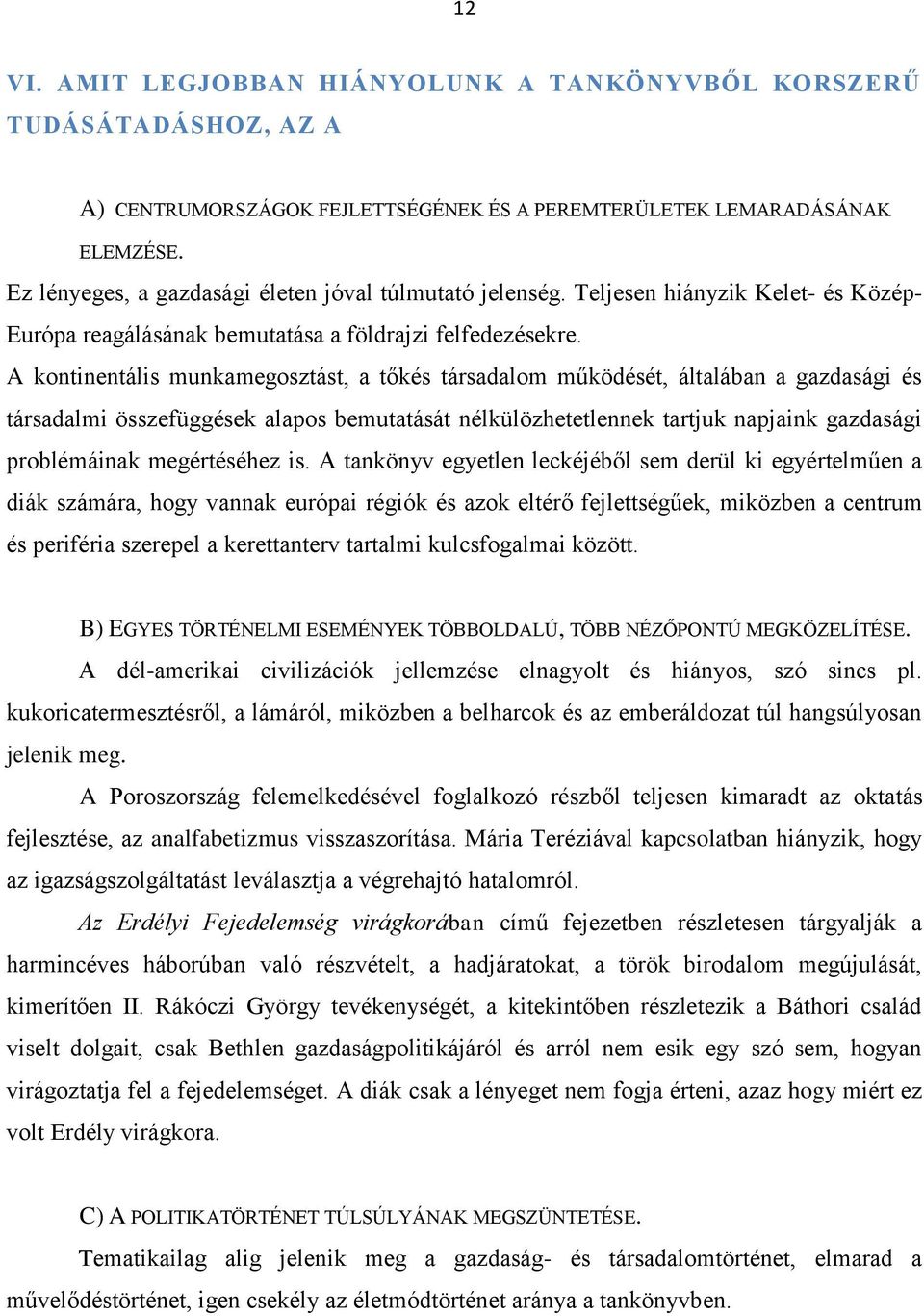 12

VI. AMIT LEGJOBBAN HIÁNYOLUNK A TANKÖNYVBŐL KORSZERŰ TUDÁSÁTADÁSHOZ, AZ A

A) CENTRUMORSZÁGOK FEJLETTSÉGÉNEK ÉS A PEREMTERÜLETEK LEMARADÁSÁNAK ELEMZÉSE.
Ez lényeges, a gazdasági életen jóval túlmutató jelenség. Teljesen hiányzik Kelet- és Közép-Európa reagálásának bemutatása a földrajzi felfedezésekre.
A kontinentális munkamegosztást, a tőkés társadalom működését, általában a gazdasági és társadalmi összefüggések alapos bemutatását nélkülözhetetlennek tartjuk napjaink gazdasági problémáinak megértéséhez is. A tankönyv egyetlen leckéjéből sem derül ki egyértelműen a diák számára, hogy vannak európai régiók és azok eltérő fejlettségűek, miközben a centrum és periféria szerepel a kerettanterv tartalmi kulcsfogalmai között.

B) EGYES TÖRTÉNELMI ESEMÉNYEK TÖBBOLDALÚ, TÖBB NÉZŐPONTÚ MEGKÖZELÍTÉSE.
A dél-amerikai civilizációk jellemzése elnagyolt és hiányos, szó sincs pl. kukoricatermesztésről, a lámáról, miközben a belharcok és az emberáldozat túl hangsúlyosan jelenik meg.
A Poroszország felemelkedésével foglalkozó részből teljesen kimaradt az oktatás fejlesztése, az analfabetizmus visszaszorítása. Mária Teréziával kapcsolatban hiányzik, hogy az igazságszolgáltatást leválasztja a végrehajtó hatalomról.
Az Erdélyi Fejedelemség virágkorában című fejezetben részletesen tárgyalják a harmincéves háborúban való részvételt, a hadjáratokat, a török birodalom megújulását, kimerítően II. Rákóczi György tevékenységét, a kitekintőben részletezik a Báthori család viselt dolgait, csak Bethlen gazdaságpolitikájáról és arról nem esik egy szó sem, hogyan virágoztatja fel a fejedelemséget. A diák csak a lényeget nem fogja érteni, azaz hogy miért ez volt Erdély virágkora.

C) A POLITIKATÖRTÉNET TÚLSÚLYÁNAK MEGSZÜNTETÉSE.
Tematikailag alig jelenik meg a gazdaság- és társadalomtörténet, elmarad a művelődéstörténet, igen csekély az életmódtörténet aránya a tankönyvben.